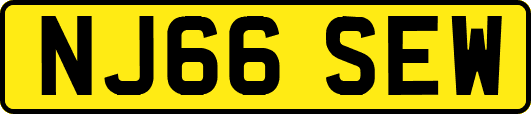 NJ66 SEW